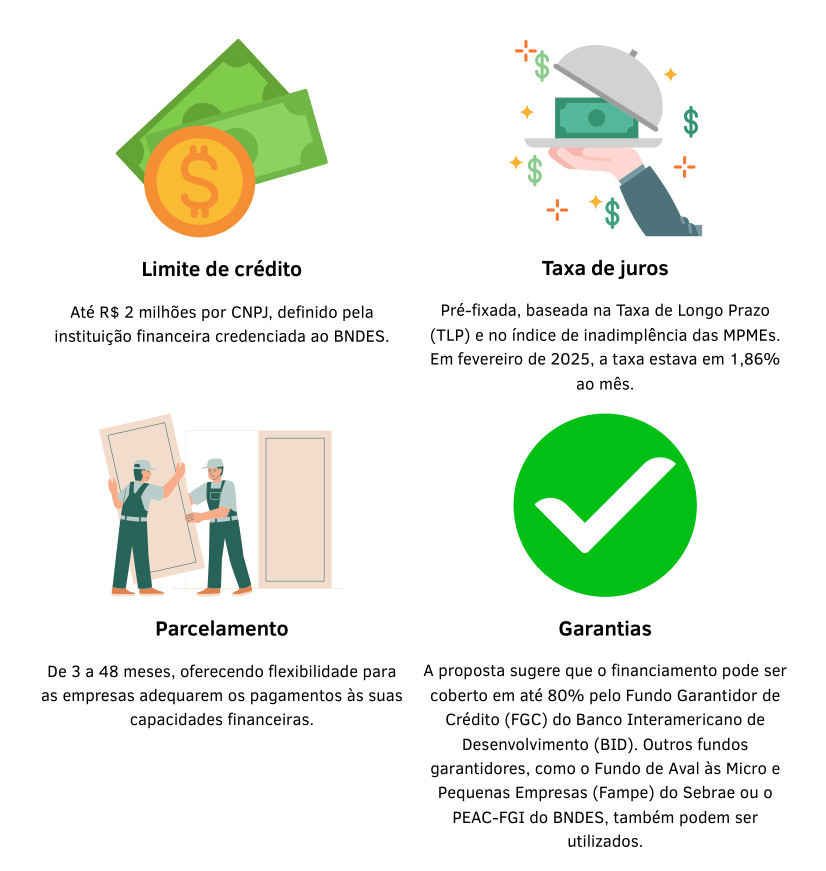 Limite de crédito

Até R$ 2 milhões por CNPJ, definido pela instituição financeira credenciada ao BNDES.

Taxa de juros

Pré-fixada, baseada na Taxa de Longo Prazo (TLP) e no índice de inadimplência das MPMEs. Em fevereiro de 2025, a taxa estava em 1,86% ao mês.

Parcelamento

De 3 a 48 meses, oferecendo flexibilidade para as empresas adequarem os pagamentos às suas capacidades financeiras.

Garantias

A proposta sugere que o financiamento pode ser coberto em até 80% pelo Fundo Garantidor de Crédito (FGC) do Banco Interamericano de Desenvolvimento (BID). Outros fundos garantidores, como o Fundo de Aval às Micro e Pequenas Empresas (Fampe) do Sebrae ou o PEAC-FGI do BNDES, também podem ser utilizados.